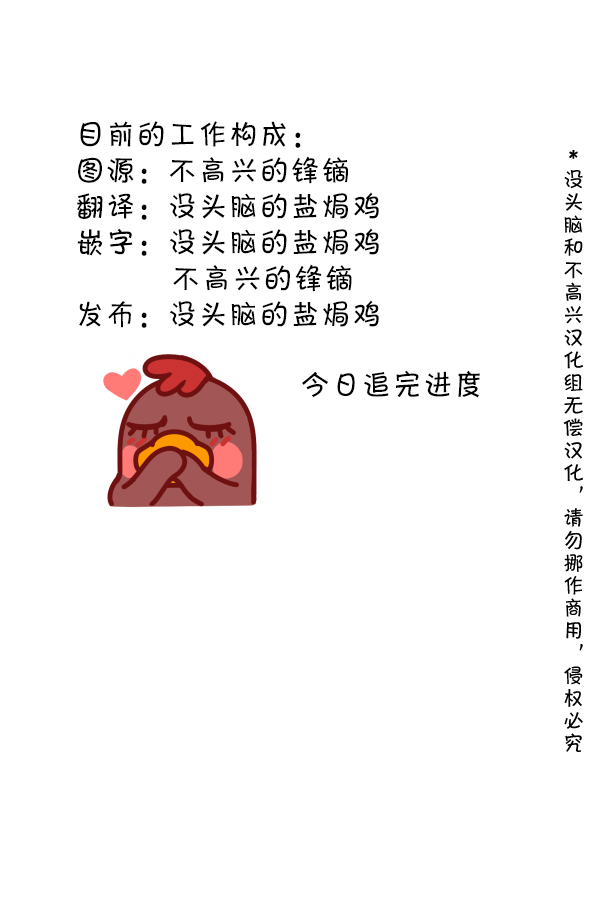 目前的工作构成：
图源：不高兴的锋镝
翻译：没头脑的盐焗鸡
嵌字：没头脑的盐焗鸡
不高兴的锋镝
发布：没头脑的盐焗鸡

今日追完进度

*没头脑和不高兴汉化组无偿汉化，请勿挪作商用，侵权必究